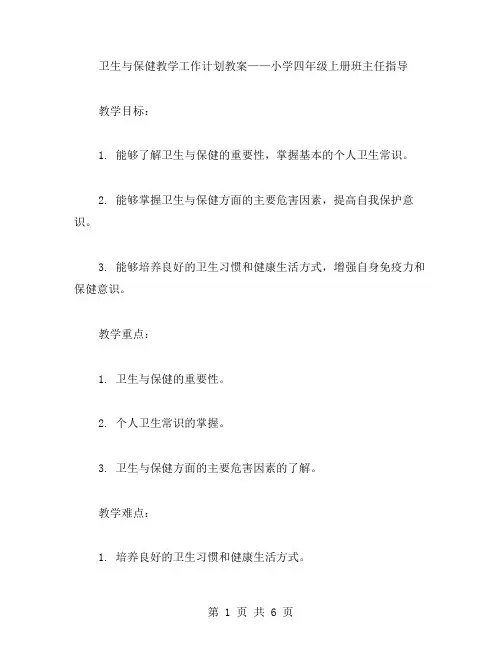 卫生与保健教学工作计划教案——小学四年级上册班主任指导

教学目标：

1. 能够了解卫生与保健的重要性，掌握基本的个人卫生常识。

2. 能够掌握卫生与保健方面的主要危害因素，提高自我保护意识。

3. 能够培养良好的卫生习惯和健康生活方式，增强自身免疫力和保健意识。

教学重点：

1. 卫生与保健的重要性。

2. 个人卫生常识的掌握。

3. 卫生与保健方面的主要危害因素的了解。

教学难点：

1. 培养良好的卫生习惯和健康生活方式。

第 1 页 共 6 页